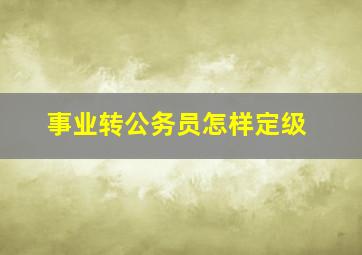 事业转公务员怎样定级